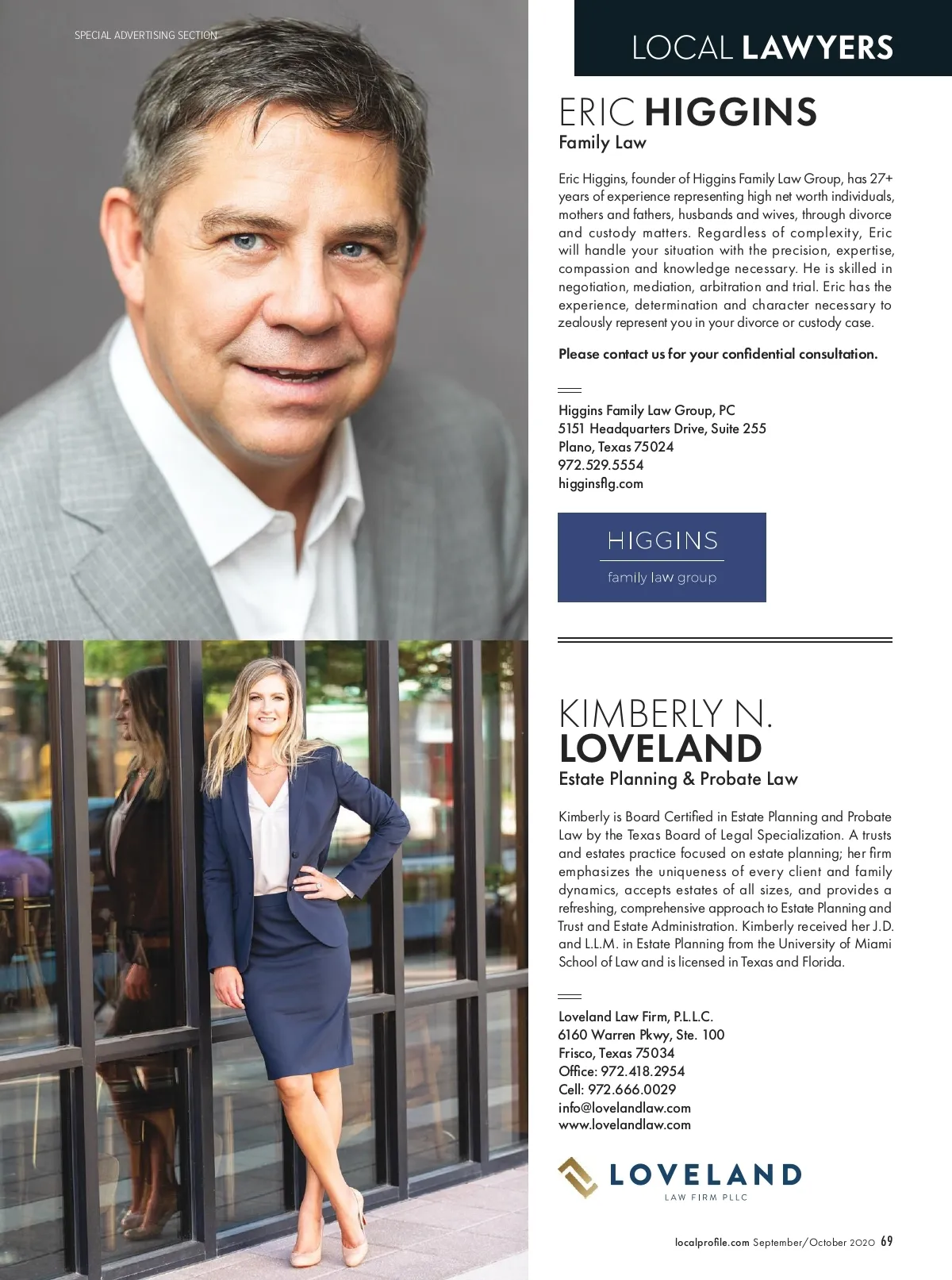 SPECIAL ADVERTISING SECTION

LOCAL LAWYERS

ERIC HIGGINS
Family Law

Eric Higgins, founder of Higgins Family Law Group, has 27+ years of experience representing high net worth individuals, mothers and fathers, husbands and wives, through divorce and custody matters. Regardless of complexity, Eric will handle your situation with the precision, expertise, compassion and knowledge necessary. He is skilled in negotiation, mediation, arbitration and trial. Eric has the experience, determination and character necessary to zealously represent you in your divorce or custody case.

Please contact us for your confidential consultation.

Higgins Family Law Group, PC
5151 Headquarters Drive, Suite 255
Plano, Texas 75024
972.529.5554
higginsflg.com

HIGGINS
family law group

KIMBERLY N. LOVELAND
Estate Planning & Probate Law

Kimberly is Board Certified in Estate Planning and Probate Law by the Texas Board of Legal Specialization. A trusts and estates practice focused on estate planning; her firm emphasizes the uniqueness of every client and family dynamics, accepts estates of all sizes, and provides a refreshing, comprehensive approach to Estate Planning and Trust and Estate Administration. Kimberly received her J.D. and L.L.M. in Estate Planning from the University of Miami School of Law and is licensed in Texas and Florida.

Loveland Law Firm, P.L.L.C.
6160 Warren Pkwy, Ste. 100
Frisco, Texas 75034
Office: 972.418.2954
Cell: 972.666.0029
info@lovelandlaw.com
www.lovelandlaw.com

LOVELAND
LAW FIRM PLLC

localprofile.com September/October 2020 69